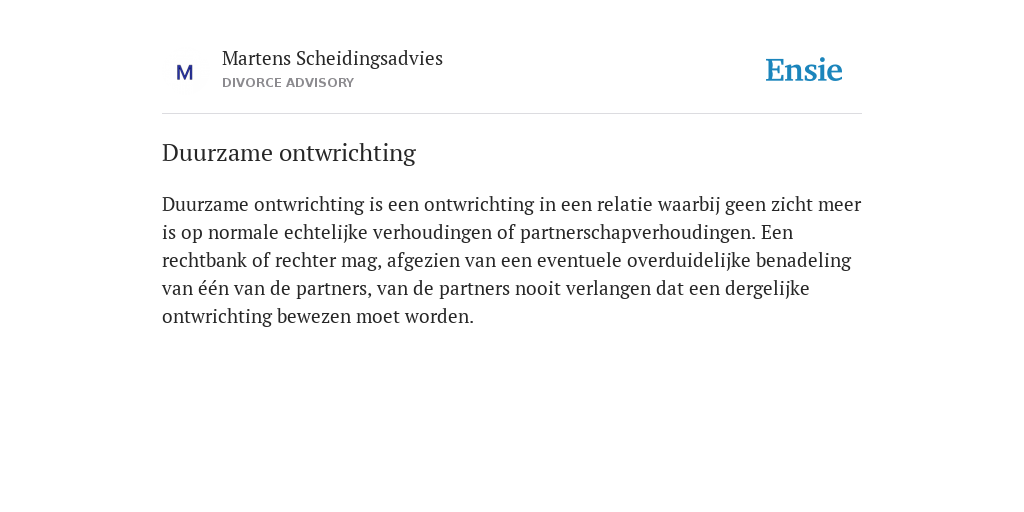 M

Martens Scheidingsadvies
DIVORCE ADVISORY

Ensie

Duurzame ontwrichting

Duurzame ontwrichting is een ontwrichting in een relatie waarbij geen zicht meer is op normale echtelijke verhoudingen of partnerschapverhoudingen. Een rechtbank of rechter mag, afgezien van een eventuele overduidelijke benadeling van één van de partners, van de partners nooit verlangen dat een dergelijke ontwrichting bewezen moet worden.